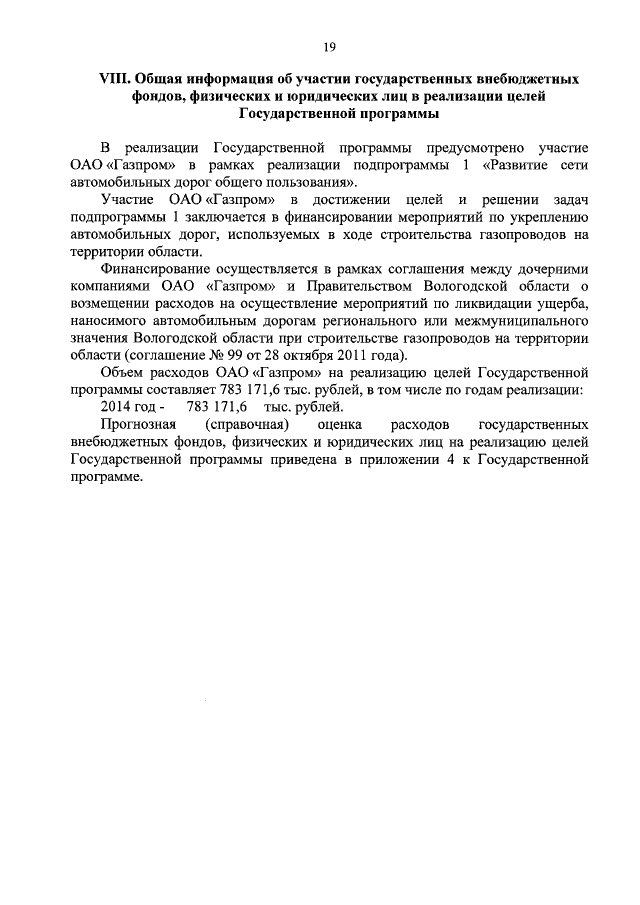 19

VIII. Общая информация об участии государственных внебюджетных фондов, физических и юридических лиц в реализации целей Государственной программы

В реализации Государственной программы предусмотрено участие ОАО «Газпром» в рамках реализации подпрограммы 1 «Развитие сети автомобильных дорог общего пользования».

Участие ОАО «Газпром» в достижении целей и решении задач подпрограммы 1 заключается в финансировании мероприятий по укреплению автомобильных дорог, используемых в ходе строительства газопроводов на территории области.

Финансирование осуществляется в рамках соглашения между дочерними компаниями ОАО «Газпром» и Правительством Вологодской области о возмещении расходов на осуществление мероприятий по ликвидации ущерба, наносимого автомобильным дорогам регионального или межмуниципального значения Вологодской области при строительстве газопроводов на территории области (соглашение № 99 от 28 октября 2011 года).

Объем расходов ОАО «Газпром» на реализацию целей Государственной программы составляет 783 171,6 тыс. рублей, в том числе по годам реализации:

2014 год - 783 171,6 тыс. рублей.

Прогнозная (справочная) оценка расходов государственных внебюджетных фондов, физических и юридических лиц на реализацию целей Государственной программы приведена в приложении 4 к Государственной программе.